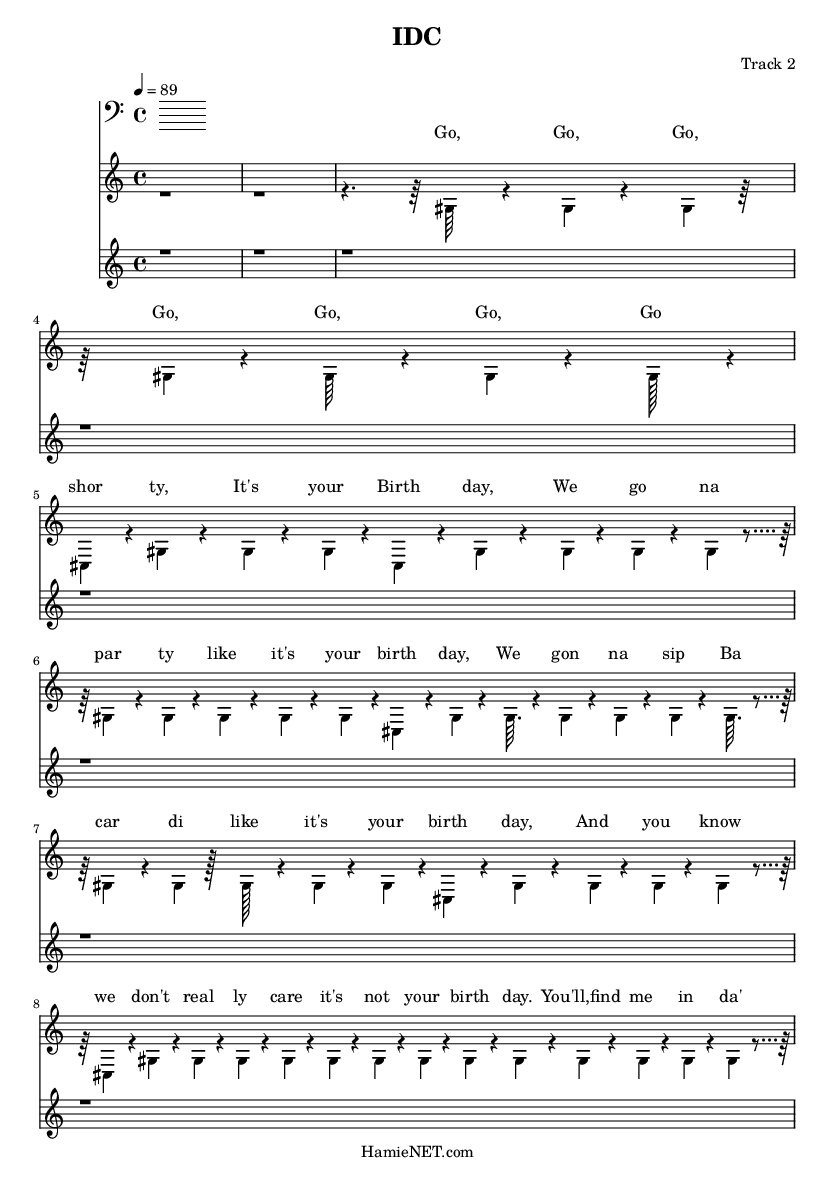 IDC

Track 2

♩ = 89

Go, Go, Go,

4
Go, Go, Go, Go

5
shor ty, It's your Birth day, We go na

6
par ty like it's your birth day, We gon na sip Ba

7
car di like it's your birth day, And you know

8
we don't real ly care it's not your birth day. You'll,find me in da'

HamieNET.com